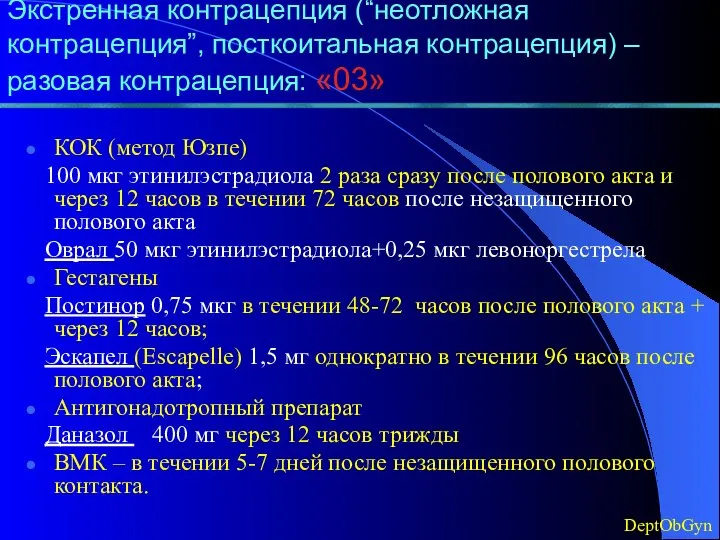 Экстренная контрацепция (“неотложная контрацепция”, посткоитальная контрацепция) – разовая контрацепция: «03»

КОК (метод Юзпе)

100 мкг этинилэстрадиола 2 раза сразу после полового акта и через 12 часов в течении 72 часов после незащищенного полового акта

Оврал 50 мкг этинилэстрадиола+0,25 мкг левоноргестрела

Гестагены

Постинор 0,75 мкг в течении 48-72 часов после полового акта + через 12 часов;

Эскапел (Escapelle) 1,5 мг однократно в течении 96 часов после полового акта;

Антигонадотропный препарат

Даназол 400 мг через 12 часов трижды

ВМК – в течении 5-7 дней после незащищенного полового контакта.

DeptObGyn